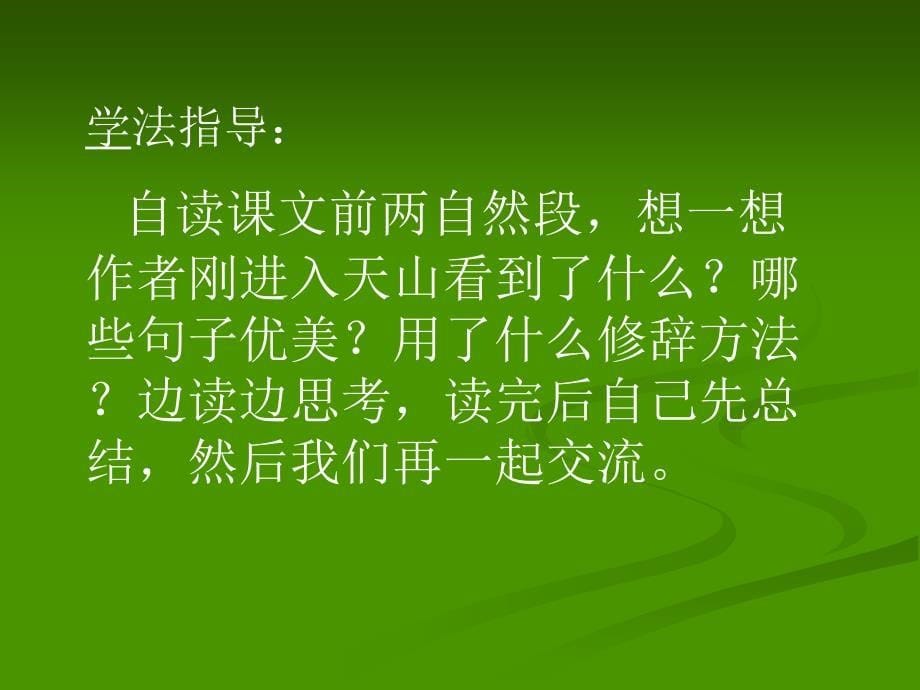 学法指导：

自读课文前两自然段，想一想作者刚进入天山看到了什么？哪些句子优美？用了什么修辞方法？边读边思考，读完后自己先总结，然后我们再一起交流。